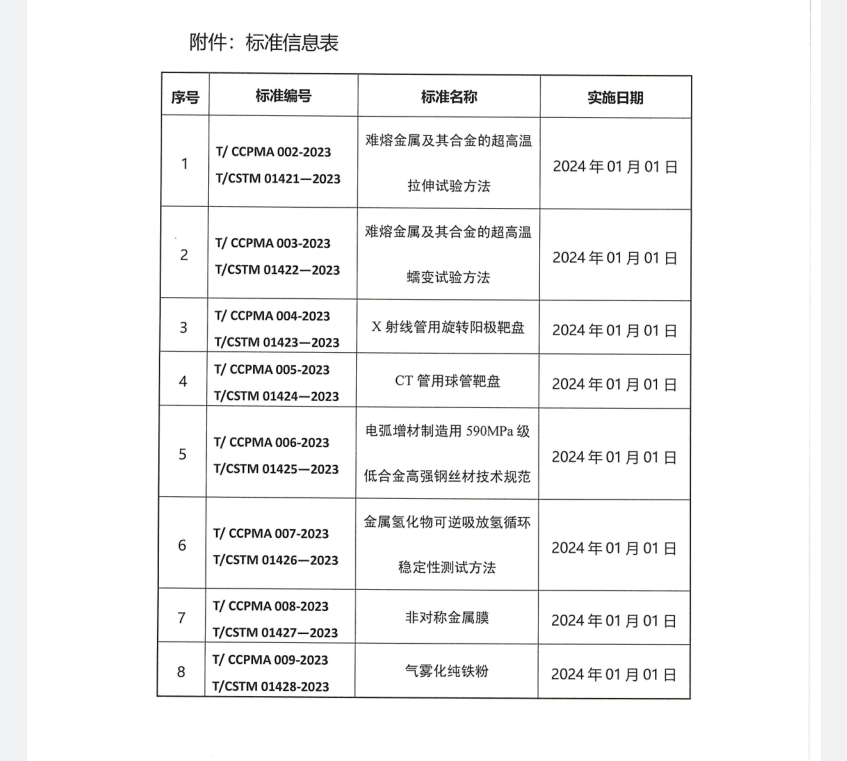 附件：标准信息表

| 序号 | 标准编号 | 标准名称 | 实施日期 |
|---|---|---|---|
| 1 | T/ CCPMA 002-2023 T/CSTM 01421—2023 | 难熔金属及其合金的超高温拉伸试验方法 | 2024 年 01 月 01 日 |
| 2 | T/ CCPMA 003-2023 T/CSTM 01422—2023 | 难熔金属及其合金的超高温蠕变试验方法 | 2024 年 01 月 01 日 |
| 3 | T/ CCPMA 004-2023 T/CSTM 01423—2023 | X 射线管用旋转阳极靶盘 | 2024 年 01 月 01 日 |
| 4 | T/ CCPMA 005-2023 T/CSTM 01424—2023 | CT 管用球管靶盘 | 2024 年 01 月 01 日 |
| 5 | T/ CCPMA 006-2023 T/CSTM 01425—2023 | 电弧增材制造用 590MPa 级低合金高强钢丝材技术规范 | 2024 年 01 月 01 日 |
| 6 | T/ CCPMA 007-2023 T/CSTM 01426—2023 | 金属氢化物可逆吸放氢循环稳定性测试方法 | 2024 年 01 月 01 日 |
| 7 | T/ CCPMA 008-2023 T/CSTM 01427—2023 | 非对称金属膜 | 2024 年 01 月 01 日 |
| 8 | T/ CCPMA 009-2023 T/CSTM 01428-2023 | 气雾化纯铁粉 | 2024 年 01 月 01 日 |